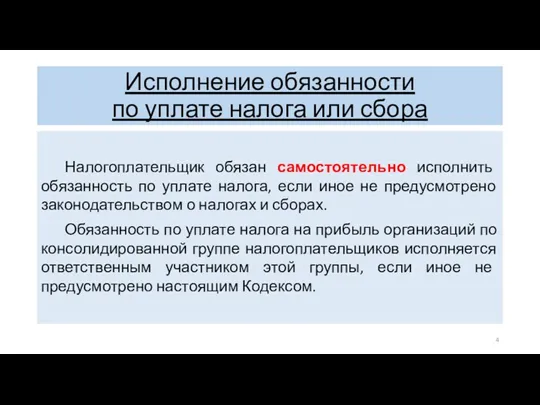 Исполнение обязанности по уплате налога или сбора

Налогоплательщик обязан самостоятельно исполнить обязанность по уплате налога, если иное не предусмотрено законодательством о налогах и сборах.

Обязанность по уплате налога на прибыль организаций по консолидированной группе налогоплательщиков исполняется ответственным участником этой группы, если иное не предусмотрено настоящим Кодексом.

4